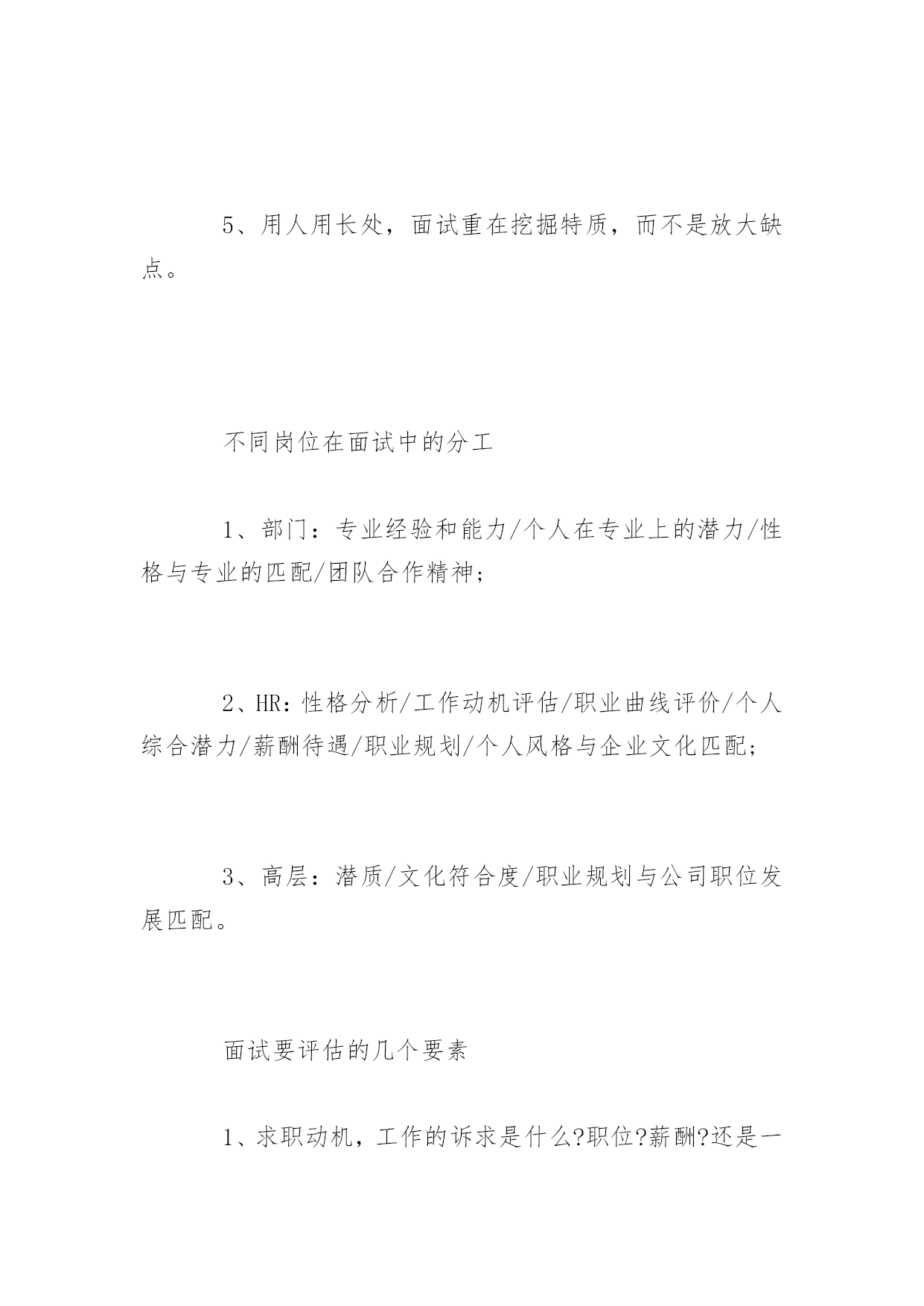 5、用人用长处，面试重在挖掘特质，而不是放大缺点。

不同岗位在面试中的分工

1、部门：专业经验和能力/个人在专业上的潜力/性格与专业的匹配/团队合作精神；

2、HR：性格分析/工作动机评估/职业曲线评价/个人综合潜力/薪酬待遇/职业规划/个人风格与企业文化匹配；

3、高层：潜质/文化符合度/职业规划与公司职位发展匹配。

面试要评估的几个要素

1、求职动机，工作的诉求是什么?职位?薪酬?还是一